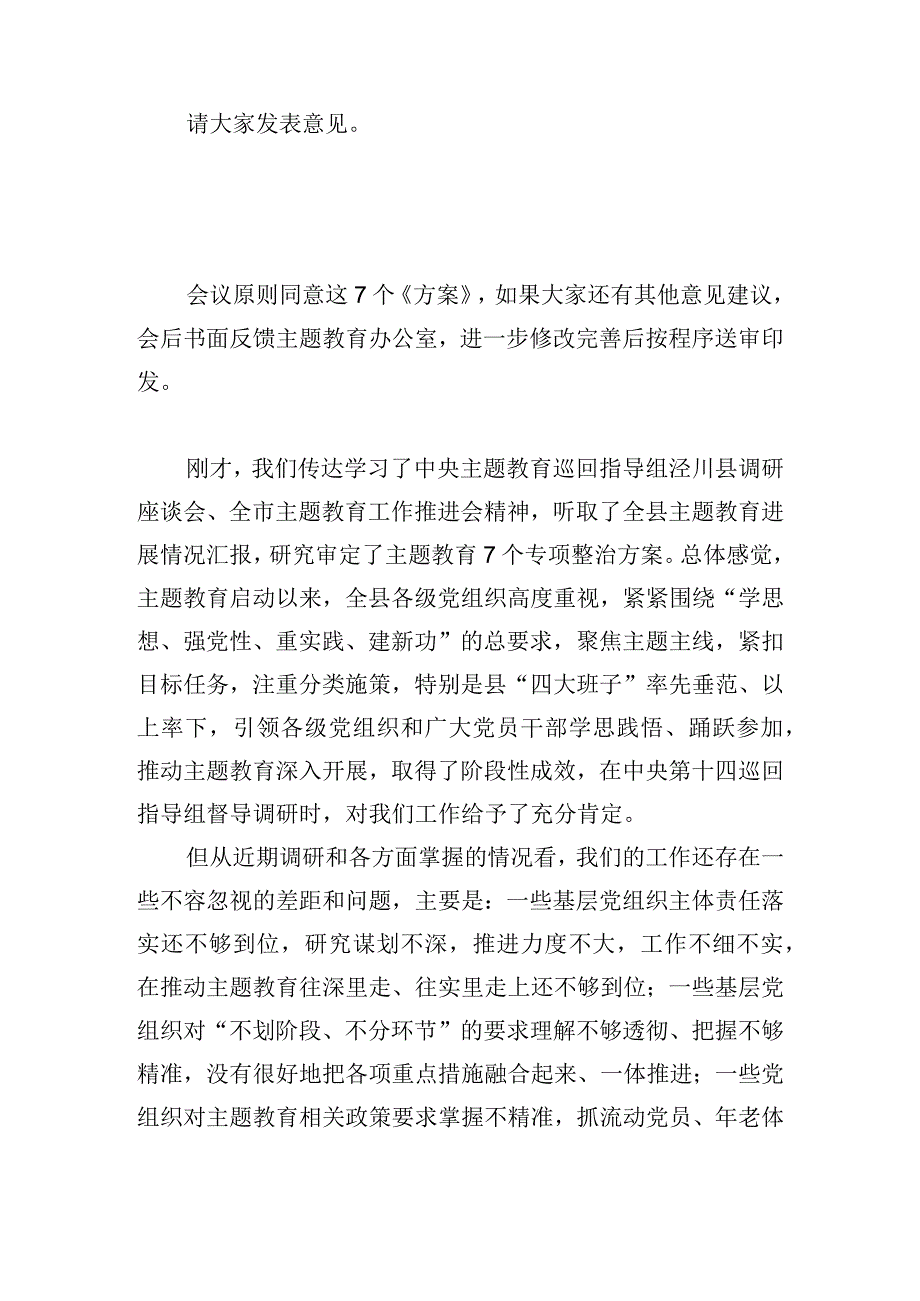 请大家发表意见。

会议原则同意这7个《方案》，如果大家还有其他意见建议，会后书面反馈主题教育办公室，进一步修改完善后按程序送审印发。

刚才，我们传达学习了中央主题教育巡回指导组泾川县调研座谈会、全市主题教育工作推进会精神，听取了全县主题教育进展情况汇报，研究审定了主题教育7个专项整治方案。总体感觉，主题教育启动以来，全县各级党组织高度重视，紧紧围绕“学思想、强党性、重实践、建新功”的总要求，聚焦主题主线，紧扣目标任务，注重分类施策，特别是县“四大班子”率先垂范、以上率下，引领各级党组织和广大党员干部学思践悟、踊跃参加，推动主题教育深入开展，取得了阶段性成效，在中央第十四巡回指导组督导调研时，对我们工作给予了充分肯定。

但从近期调研和各方面掌握的情况看，我们的工作还存在一些不容忽视的差距和问题，主要是：一些基层党组织主体责任落实还不够到位，研究谋划不深，推进力度不大，工作不细不实，在推动主题教育往深里走、往实里走上还不够到位；一些基层党组织对“不划阶段、不分环节”的要求理解不够透彻、把握不够精准，没有很好地把各项重点措施融合起来、一体推进；一些党组织对主题教育相关政策要求掌握不精准，抓流动党员、年老体